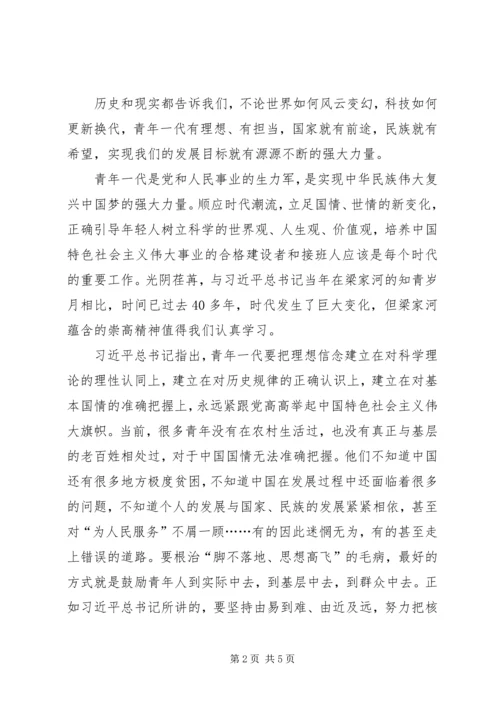 历史和现实都告诉我们，不论世界如何风云变幻，科技如何更新换代，青年一代有理想、有担当，国家就有前途，民族就有希望，实现我们的发展目标就有源源不断的强大力量。

青年一代是党和人民事业的生力军，是实现中华民族伟大复兴中国梦的强大力量。顺应时代潮流，立足国情、世情的新变化，正确引导年轻人树立科学的世界观、人生观、价值观，培养中国特色社会主义伟大事业的合格建设者和接班人应该是每个时代的重要工作。光阴荏苒，与习近平总书记当年在梁家河的知青岁月相比，时间已过去40多年，时代发生了巨大变化，但梁家河蕴含的崇高精神值得我们认真学习。

习近平总书记指出，青年一代要把理想信念建立在对科学理论的理性认同上，建立在对历史规律的正确认识上，建立在对基本国情的准确把握上，永远紧跟党高高举起中国特色社会主义伟大旗帜。当前，很多青年没有在农村生活过，也没有真正与基层的老百姓相处过，对于中国国情无法准确把握。他们不知道中国还有很多地方极度贫困，不知道中国在发展过程中还面临着很多的问题，不知道个人的发展与国家、民族的发展紧紧相依，甚至对“为人民服务”不屑一顾……有的因此迷惘无为，有的甚至走上错误的道路。要根治“脚不落地、思想高飞”的毛病，最好的方式就是鼓励青年人到实际中去，到基层中去，到群众中去。正如习近平总书记所讲的，要坚持由易到难、由近及远，努力把核

第2页 共5页